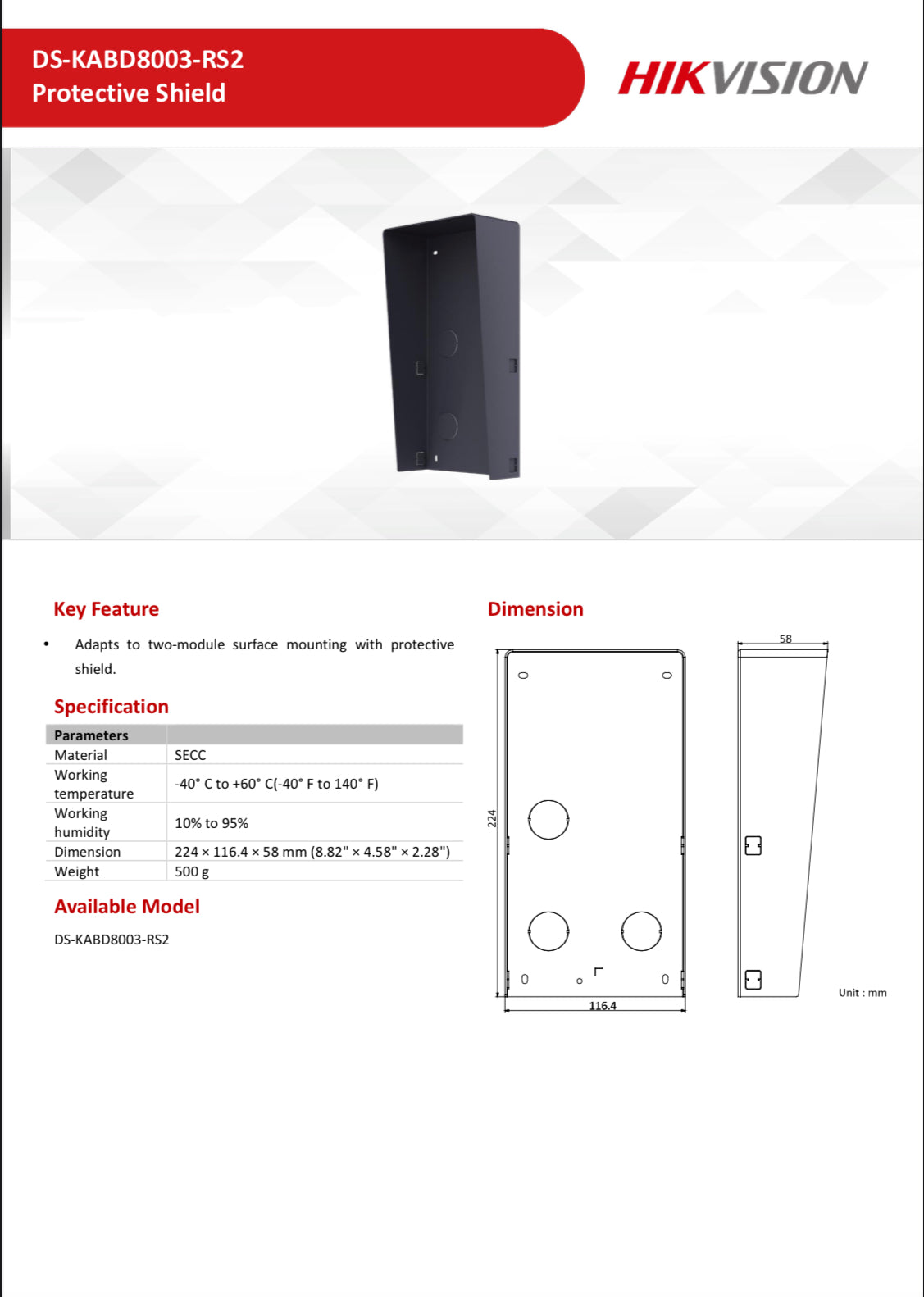 DS-KABD8003-RS2
Protective Shield

HIKVISION

Key Feature

• Adapts to two-module surface mounting with protective shield.

Specification

| Parameters | |
|---|---|
| Material | SECC |
| Working temperature | -40° C to +60° C(-40° F to 140° F) |
| Working humidity | 10% to 95% |
| Dimension | 224 × 116.4 × 58 mm (8.82" × 4.58" × 2.28") |
| Weight | 500 g |

Available Model

DS-KABD8003-RS2

Dimension

58

224

116.4

Unit : mm